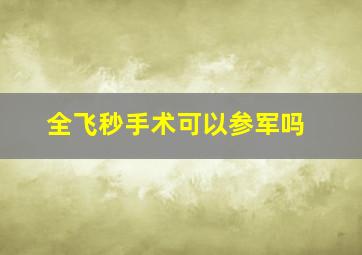 全飞秒手术可以参军吗